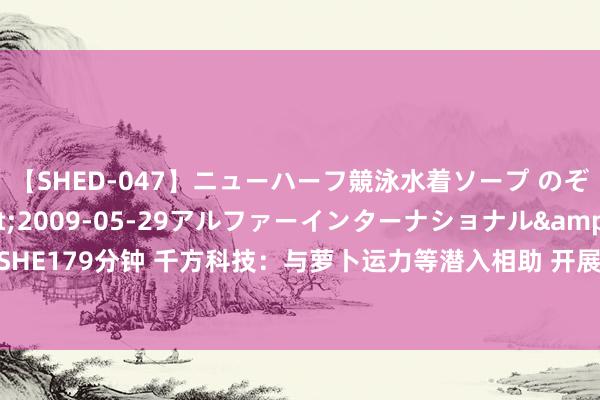 【SHED-047】ニューハーフ競泳水着ソープ のぞ
t;2009-05-29アルファーインターナショナル&amp
SHE179分钟 千方科技：与萝卜运力等潜入相助 开展